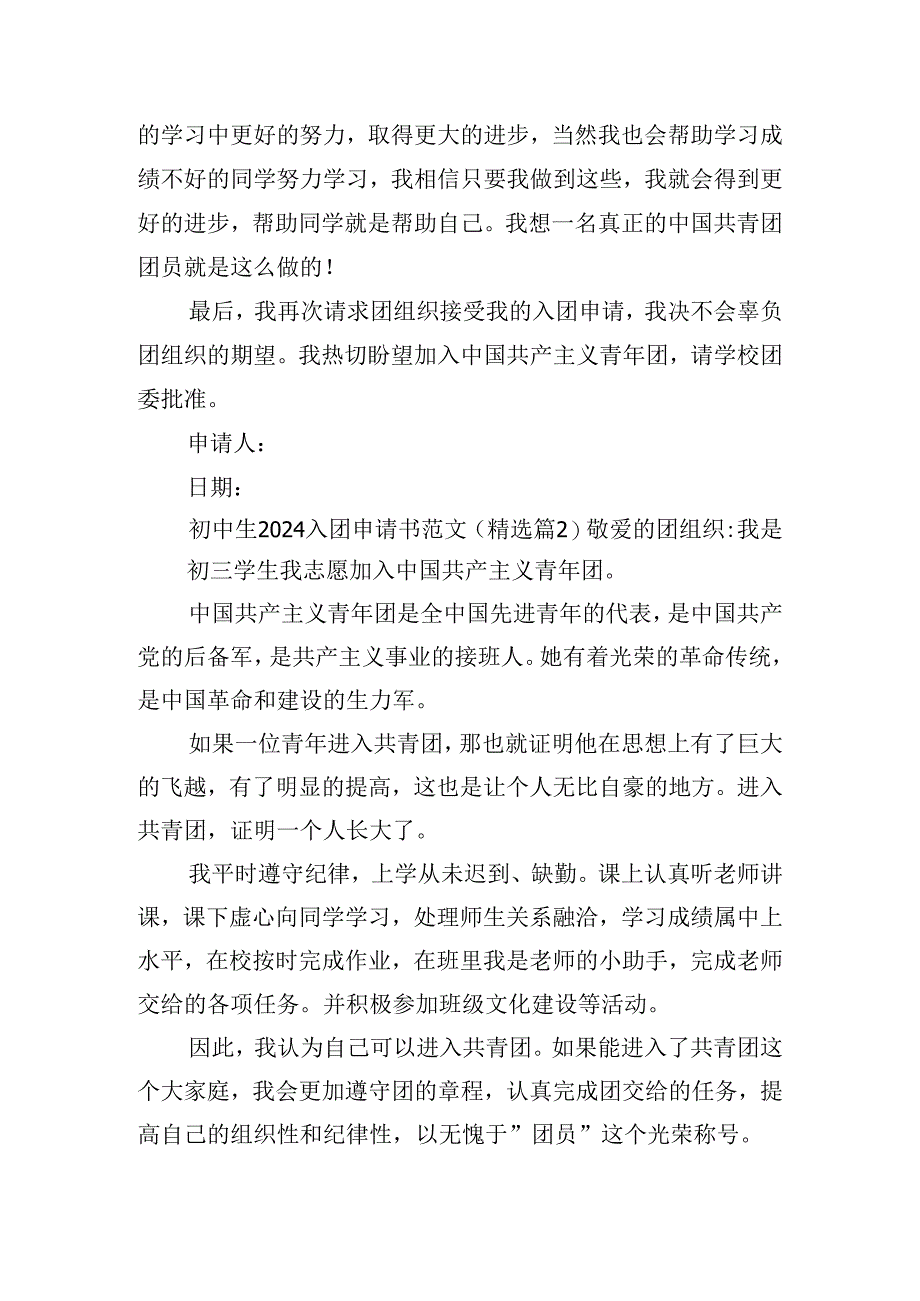 的学习中更好的努力，取得更大的进步，当然我也会帮助学习成绩不好的同学努力学习，我相信只要我做到这些，我就会得到更好的进步，帮助同学就是帮助自己。我想一名真正的中国共青团团员就是这么做的！

最后，我再次请求团组织接受我的入团申请，我决不会辜负团组织的期望。我热切盼望加入中国共产主义青年团，请学校团委批准。

申请人：

日期：

初中生2024入团申请书范文（精选篇2）敬爱的团组织：我是初三学生我志愿加入中国共产主义青年团。

中国共产主义青年团是全中国先进青年的代表，是中国共产党的后备军，是共产主义事业的接班人。她有着光荣的革命传统，是中国革命和建设的生力军。

如果一位青年进入共青团，那也就证明他在思想上有了巨大的飞越，有了明显的提高，这也是让个人无比自豪的地方。进入共青团，证明一个人长大了。

我平时遵守纪律，上学从未迟到、缺勤。课上认真听老师讲课，课下虚心向同学学习，处理师生关系融洽，学习成绩属中上水平，在校按时完成作业，在班里我是老师的小助手，完成老师交给的各项任务。并积极参加班级文化建设等活动。

因此，我认为自己可以进入共青团。如果能进入了共青团这个大家庭，我会更加遵守团的章程，认真完成团交给的任务，提高自己的组织性和纪律性，以无愧于”团员”这个光荣称号。